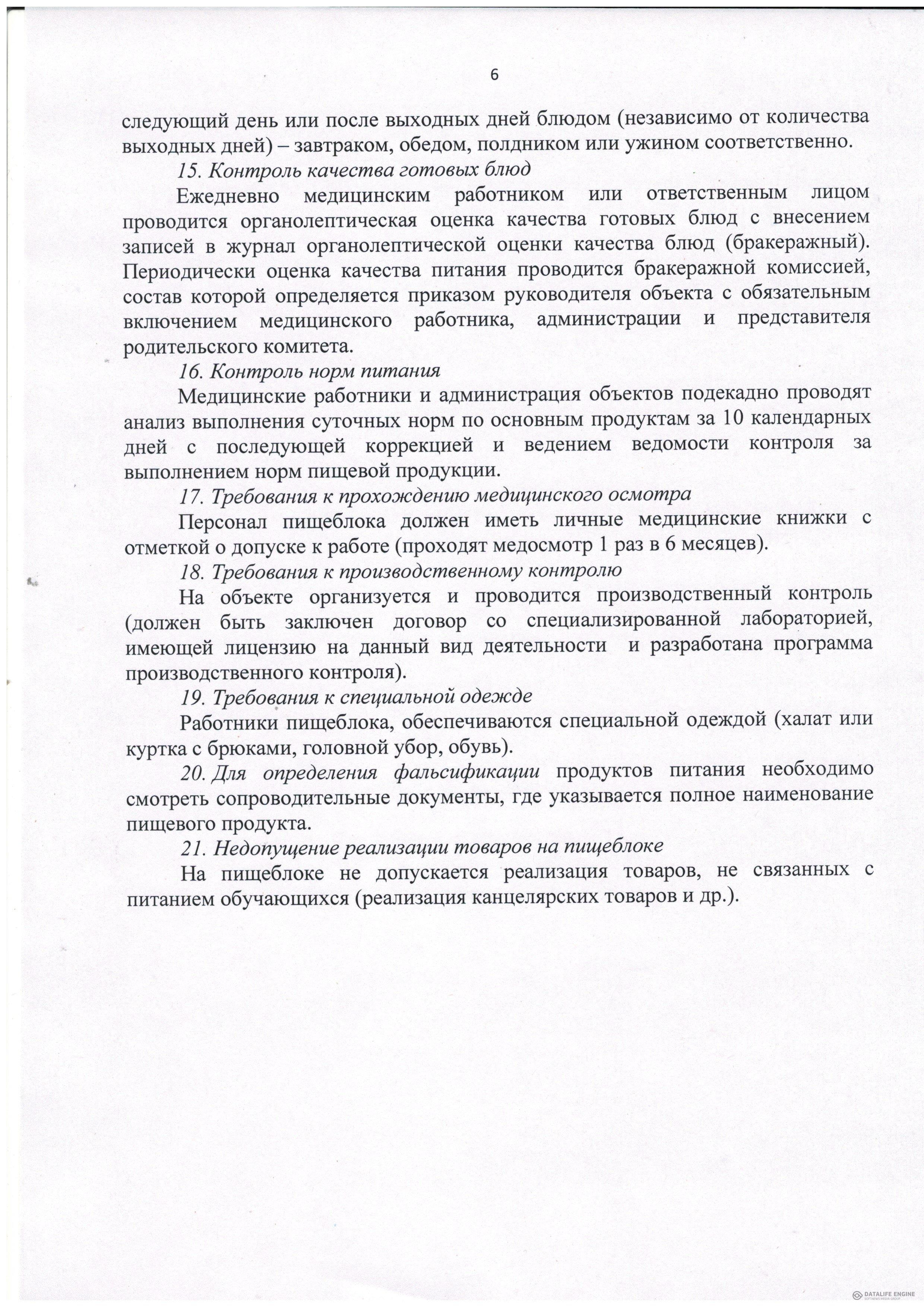 6

следующий день или после выходных дней блюдом (независимо от количества выходных дней) – завтраком, обедом, полдником или ужином соответственно.

15. Контроль качества готовых блюд

Ежедневно медицинским работником или ответственным лицом проводится органолептическая оценка качества готовых блюд с внесением записей в журнал органолептической оценки качества блюд (бракеражный). Периодически оценка качества питания проводится бракеражной комиссией, состав которой определяется приказом руководителя объекта с обязательным включением медицинского работника, администрации и представителя родительского комитета.

16. Контроль норм питания

Медицинские работники и администрация объектов подекадно проводят анализ выполнения суточных норм по основным продуктам за 10 календарных дней с последующей коррекцией и ведением ведомости контроля за выполнением норм пищевой продукции.

17. Требования к прохождению медицинского осмотра

Персонал пищеблока должен иметь личные медицинские книжки с отметкой о допуске к работе (проходят медосмотр 1 раз в 6 месяцев).

18. Требования к производственному контролю

На объекте организуется и проводится производственный контроль (должен быть заключен договор со специализированной лабораторией, имеющей лицензию на данный вид деятельности и разработана программа производственного контроля).

19. Требования к специальной одежде

Работники пищеблока, обеспечиваются специальной одеждой (халат или куртка с брюками, головной убор, обувь).

20. Для определения фальсификации продуктов питания необходимо смотреть сопроводительные документы, где указывается полное наименование пищевого продукта.

21. Недопущение реализации товаров на пищеблоке

На пищеблоке не допускается реализация товаров, не связанных с питанием обучающихся (реализация канцелярских товаров и др.).

DATALIFE ENGINE